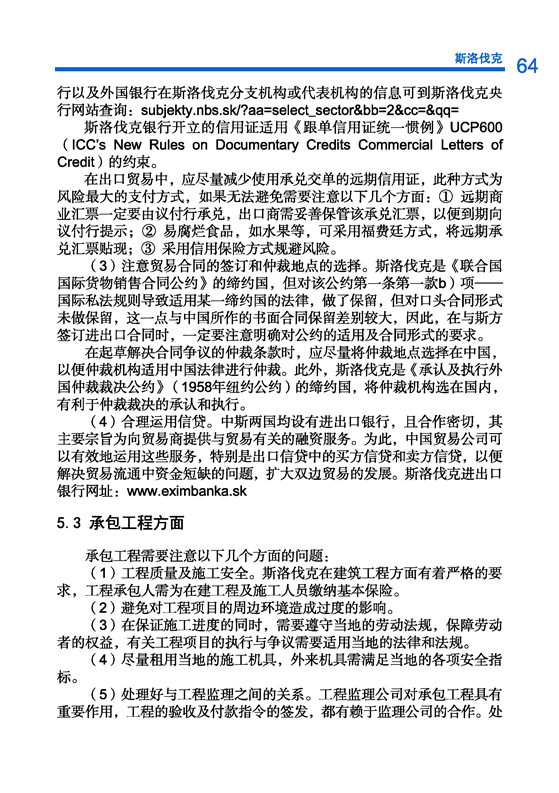 斯洛伐克 64

行以及外国银行在斯洛伐克分支机构或代表机构的信息可到斯洛伐克央行网站查询：subjekty.nbs.sk/?aa=select_sector&bb=2&cc=&qq=

斯洛伐克银行开立的信用证适用《跟单信用证统一惯例》UCP600（ICC's New Rules on Documentary Credits Commercial Letters of Credit）的约束。

在出口贸易中，应尽量减少使用承兑交单的远期信用证，此种方式为风险最大的支付方式，如果无法避免需要注意以下几个方面：① 远期商业汇票一定要由议付行承兑，出口商需妥善保管该承兑汇票，以便到期向议付行提示；② 易腐烂食品，如水果等，可采用福费廷方式，将远期承兑汇票贴现；③ 采用信用保险方式规避风险。

（3）注意贸易合同的签订和仲裁地点的选择。斯洛伐克是《联合国国际货物销售合同公约》的缔约国，但对该公约第一条第一款b）项——国际私法规则导致适用某一缔约国的法律，做了保留，但对口头合同形式未做保留，这一点与中国所作的书面合同保留差别较大，因此，在与斯方签订进出口合同时，一定要注意明确对公约的适用及合同形式的要求。

在起草解决合同争议的仲裁条款时，应尽量将仲裁地点选择在中国，以便仲裁机构适用中国法律进行仲裁。此外，斯洛伐克是《承认及执行外国仲裁裁决公约》（1958年纽约公约）的缔约国，将仲裁机构选在国内，有利于仲裁裁决的承认和执行。

（4）合理运用信贷。中斯两国均设有进出口银行，且合作密切，其主要宗旨为向贸易商提供与贸易有关的融资服务。为此，中国贸易公司可以有效地运用这些服务，特别是出口信贷中的买方信贷和卖方信贷，以便解决贸易流通中资金短缺的问题，扩大双边贸易的发展。斯洛伐克进出口银行网址：www.eximbanka.sk

5.3 承包工程方面

承包工程需要注意以下几个方面的问题：

（1）工程质量及施工安全。斯洛伐克在建筑工程方面有着严格的要求，工程承包人需为在建工程及施工人员缴纳基本保险。

（2）避免对工程项目的周边环境造成过度的影响。

（3）在保证施工进度的同时，需要遵守当地的劳动法规，保障劳动者的权益，有关工程项目的执行与争议需要适用当地的法律和法规。

（4）尽量租用当地的施工机具，外来机具需满足当地的各项安全指标。

（5）处理好与工程监理之间的关系。工程监理公司对承包工程具有重要作用，工程的验收及付款指令的签发，都有赖于监理公司的合作。处